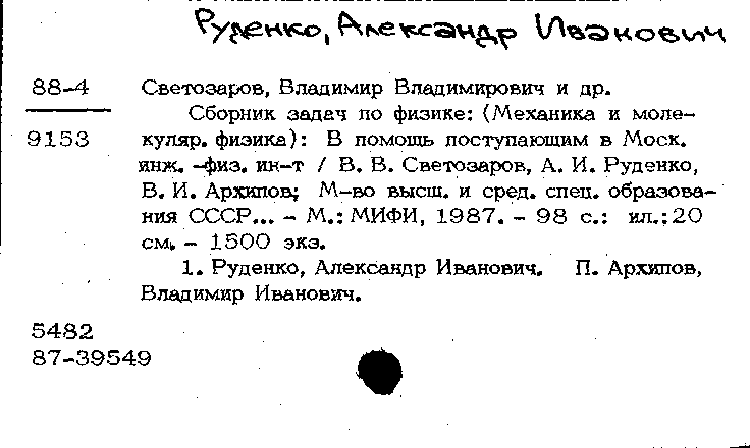 Руденко, Александр Иванович

88-4

9153

Светозаров, Владимир Владимирович и др.

Сборник задач по физике: (Механика и молекуляр. физика): В помощь поступающим в Моск. инж. -физ. ин-т / В. В. Светозаров, А. И. Руденко, В. И. Архипов; М-во высш. и сред. спец. образования СССР... - М.: МИФИ, 1987. - 98 с.: ил.; 20 см. - 1500 экз.

1. Руденко, Александр Иванович. П. Архипов, Владимир Иванович.

5482
87-39549